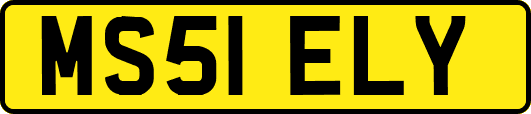 MS51 ELY